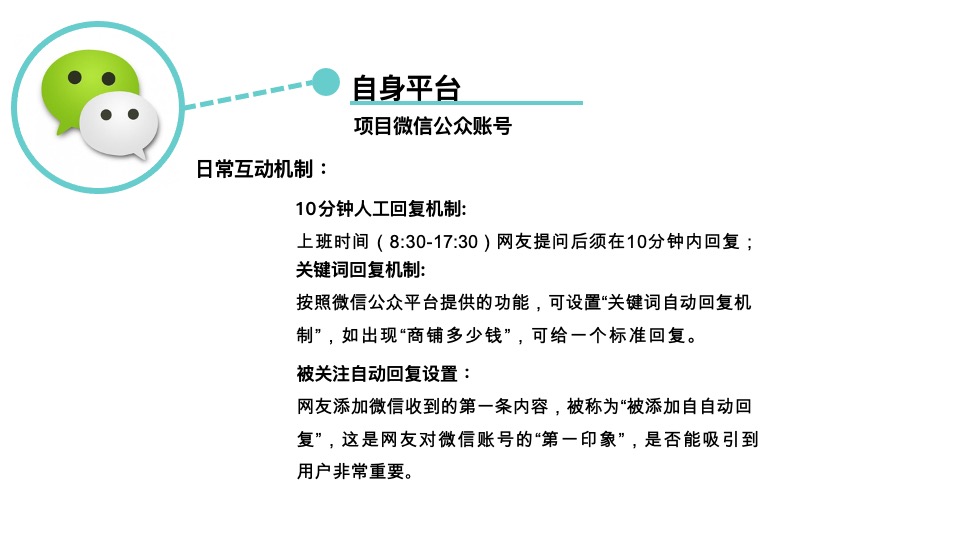 自身平台

项目微信公众账号

日常互动机制：

10分钟人工回复机制:
上班时间（8:30-17:30）网友提问后须在10分钟内回复；
关键词回复机制:
按照微信公众平台提供的功能，可设置“关键词自动回复机制”，如出现“商铺多少钱”，可给一个标准回复。

被关注自动回复设置：
网友添加微信收到的第一条内容，被称为“被添加自自动回复”，这是网友对微信账号的“第一印象”，是否能吸引到用户非常重要。